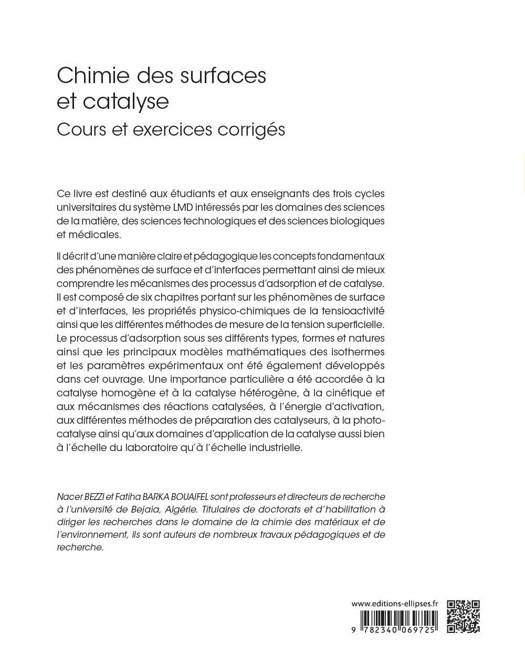 Chimie des surfaces et catalyse
Cours et exercices corrigés

Ce livre est destiné aux étudiants et aux enseignants des trois cycles universitaires du système LMD intéressés par les domaines des sciences de la matière, des sciences technologiques et des sciences biologiques et médicales.

Il décrit d'une manière claire et pédagogique les concepts fondamentaux des phénomènes de surface et d'interfaces permettant ainsi de mieux comprendre les mécanismes des processus d'adsorption et de catalyse. Il est composé de six chapitres portant sur les phénomènes de surface et d'interfaces, les propriétés physico-chimiques de la tensioactivité ainsi que les différentes méthodes de mesure de la tension superficielle. Le processus d'adsorption sous ses différents types, formes et natures ainsi que les principaux modèles mathématiques des isothermes et les paramètres expérimentaux ont été également développés dans cet ouvrage. Une importance particulière a été accordée à la catalyse homogène et à la catalyse hétérogène, à la cinétique et aux mécanismes des réactions catalysées, à l'énergie d'activation, aux différentes méthodes de préparation des catalyseurs, à la photocatalyse ainsi qu'aux domaines d'application de la catalyse aussi bien à l'échelle du laboratoire qu'à l'échelle industrielle.

Nacer BEZZI et Fatiha BARKA BOUAIFEL sont professeurs et directeurs de recherche à l'université de Bejaia, Algérie. Titulaires de doctorats et d'habilitation à diriger les recherches dans le domaine de la chimie des matériaux et de l'environnement, ils sont auteurs de nombreux travaux pédagogiques et de recherche.

www.editions-ellipses.fr

9 782340 069725